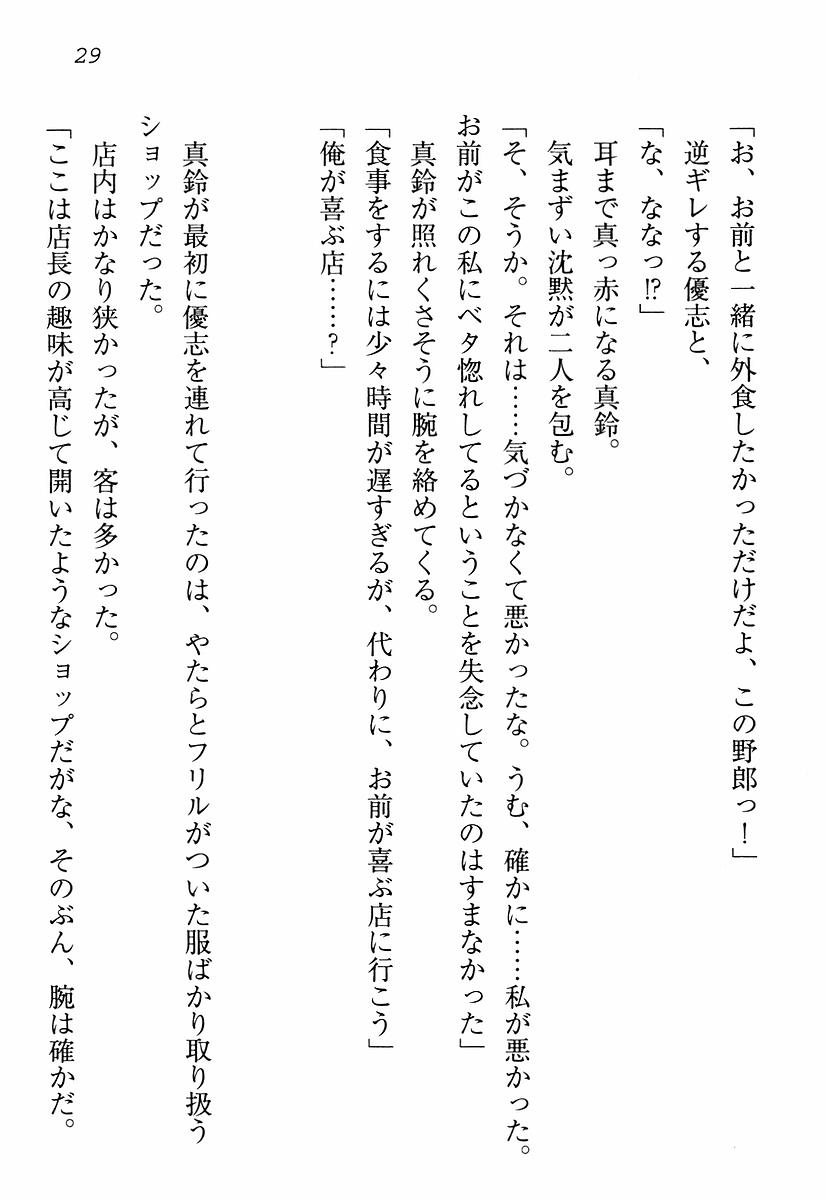 29

「お、お前と一緒に外食したかっただけだよ、この野郎っ！」
逆ギレする優志と、
「な、ななっ⁉」
耳まで真っ赤になる真鈴。
気まずい沈黙が二人を包む。
「そ、そうか。それは……気づかなくて悪かったな。うむ、確かに……私が悪かった。お前がこの私にベタ惚れしてるということを失念していたのはすまなかった」
真鈴が照れくさそうに腕を絡めてくる。
「食事をするには少々時間が遅すぎるが、代わりに、お前が喜ぶ店に行こう」
「俺が喜ぶ店……？」

真鈴が最初に優志を連れて行ったのは、やたらとフリルがついた服ばかり取り扱うショップだった。
店内はかなり狭かったが、客は多かった。
「ここは店長の趣味が高じて開いたようなショップだがな、そのぶん、腕は確かだ。